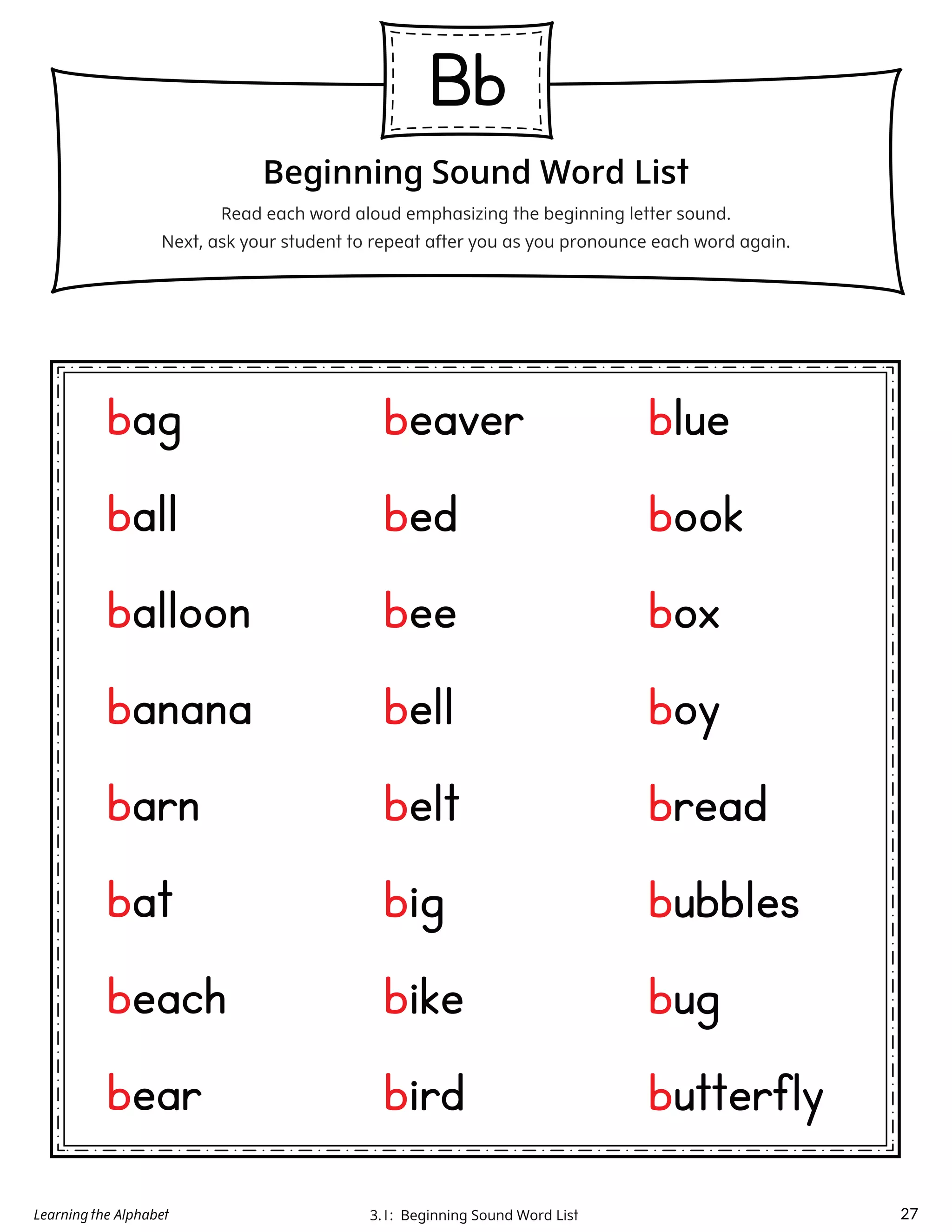 Bb

Beginning Sound Word List

Read each word aloud emphasizing the beginning letter sound.
Next, ask your student to repeat after you as you pronounce each word again.

bag
ball
balloon
banana
barn
bat
beach
bear

beaver
bed
bee
bell
belt
big
bike
bird

blue
book
box
boy
bread
bubbles
bug
butterfly

Learning the Alphabet

3.1: Beginning Sound Word List

27